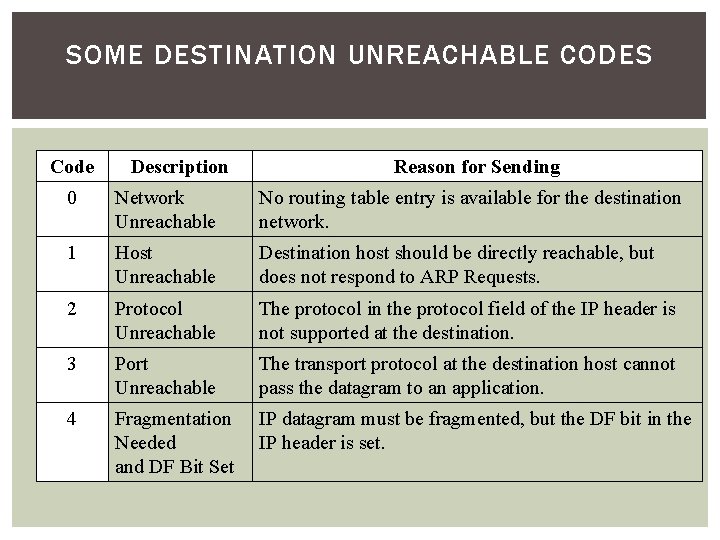 SOME DESTINATION UNREACHABLE CODES

| Code | Description | Reason for Sending |
|---|---|---|
| 0 | Network Unreachable | No routing table entry is available for the destination network. |
| 1 | Host Unreachable | Destination host should be directly reachable, but does not respond to ARP Requests. |
| 2 | Protocol Unreachable | The protocol in the protocol field of the IP header is not supported at the destination. |
| 3 | Port Unreachable | The transport protocol at the destination host cannot pass the datagram to an application. |
| 4 | Fragmentation Needed and DF Bit Set | IP datagram must be fragmented, but the DF bit in the IP header is set. |